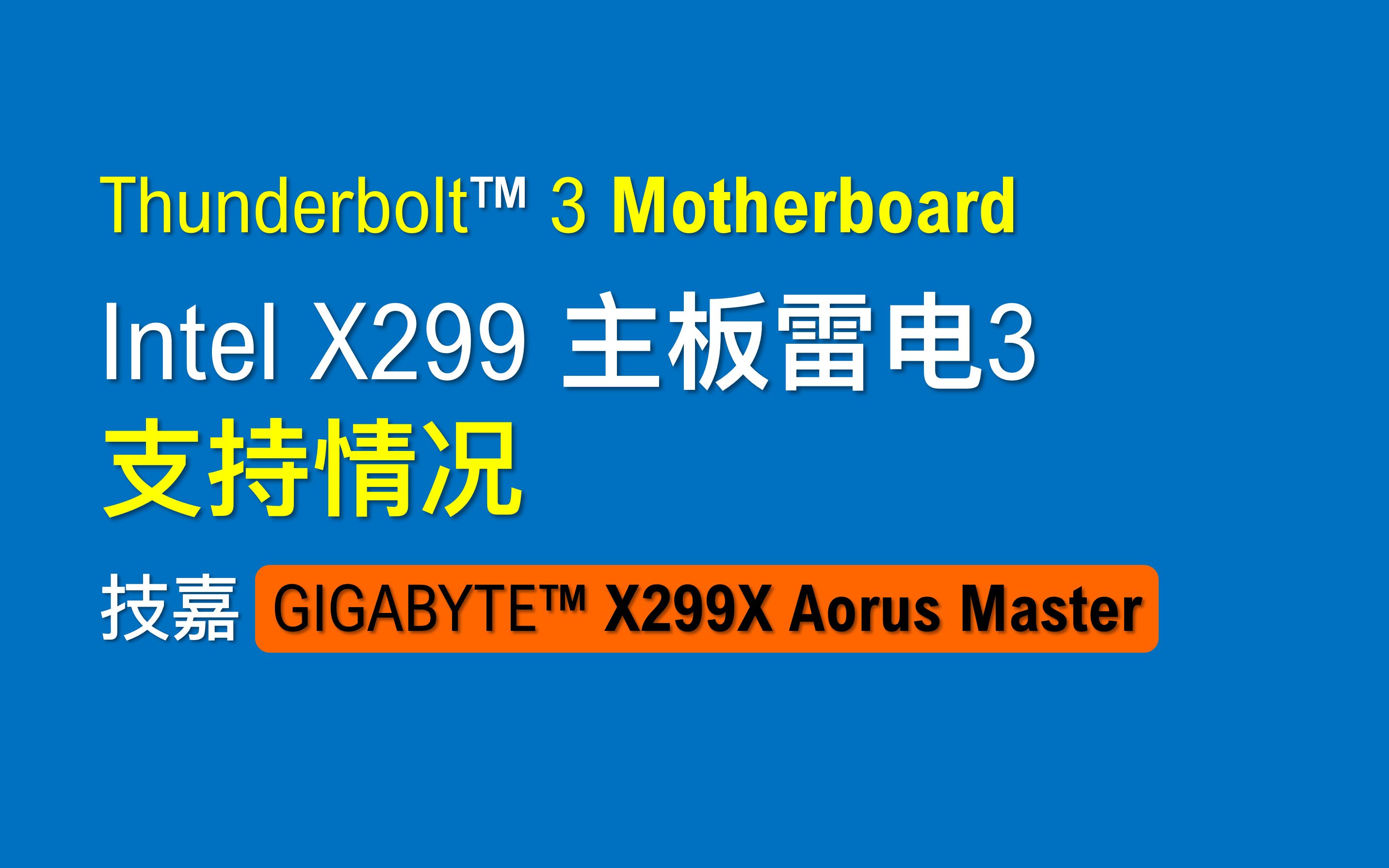 Thunderbolt™ 3 Motherboard

Intel X299 主板雷电3
支持情况

技嘉 GIGABYTE™ X299X Aorus Master